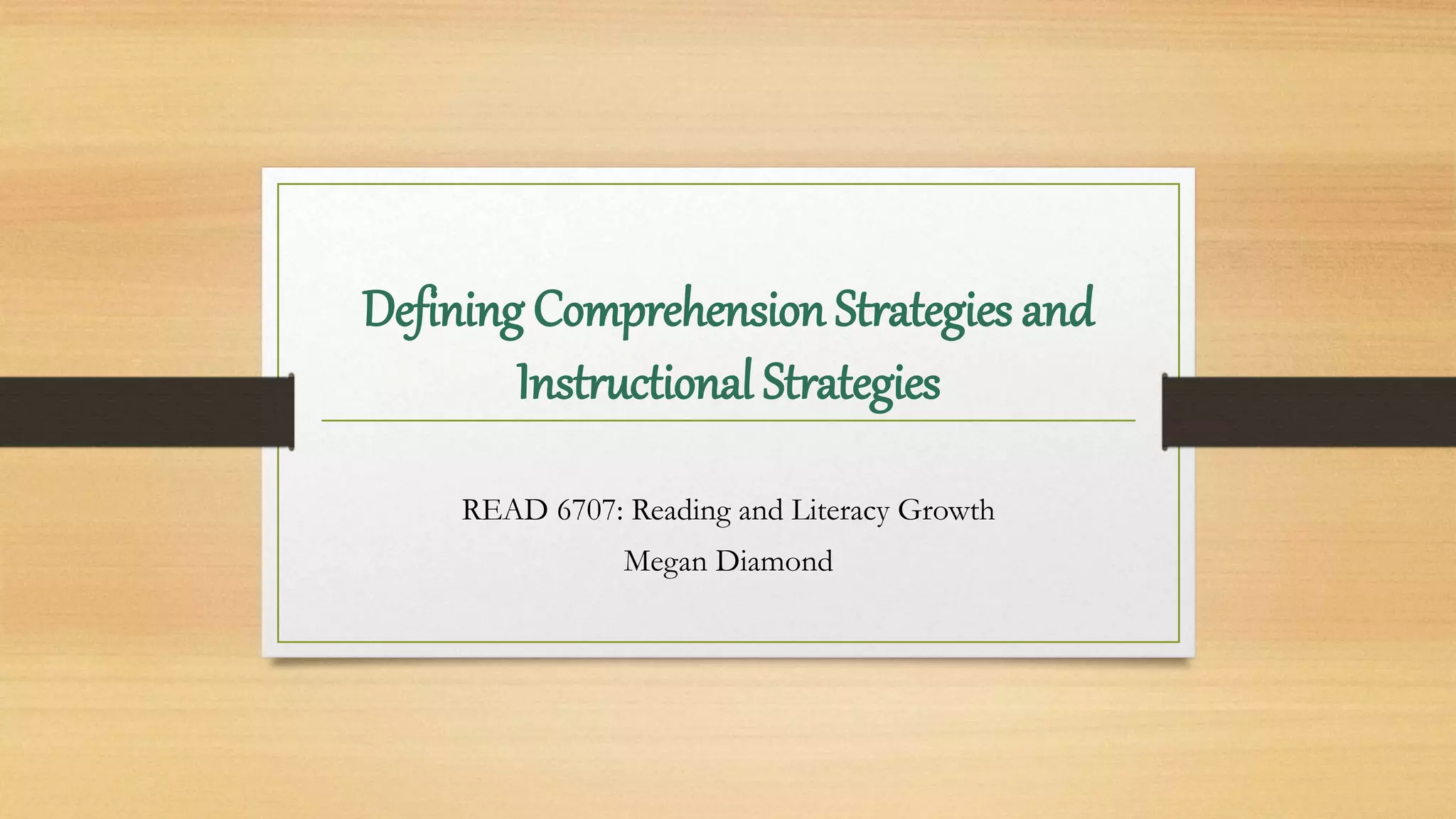 Defining Comprehension Strategies and Instructional Strategies

READ 6707: Reading and Literacy Growth

Megan Diamond